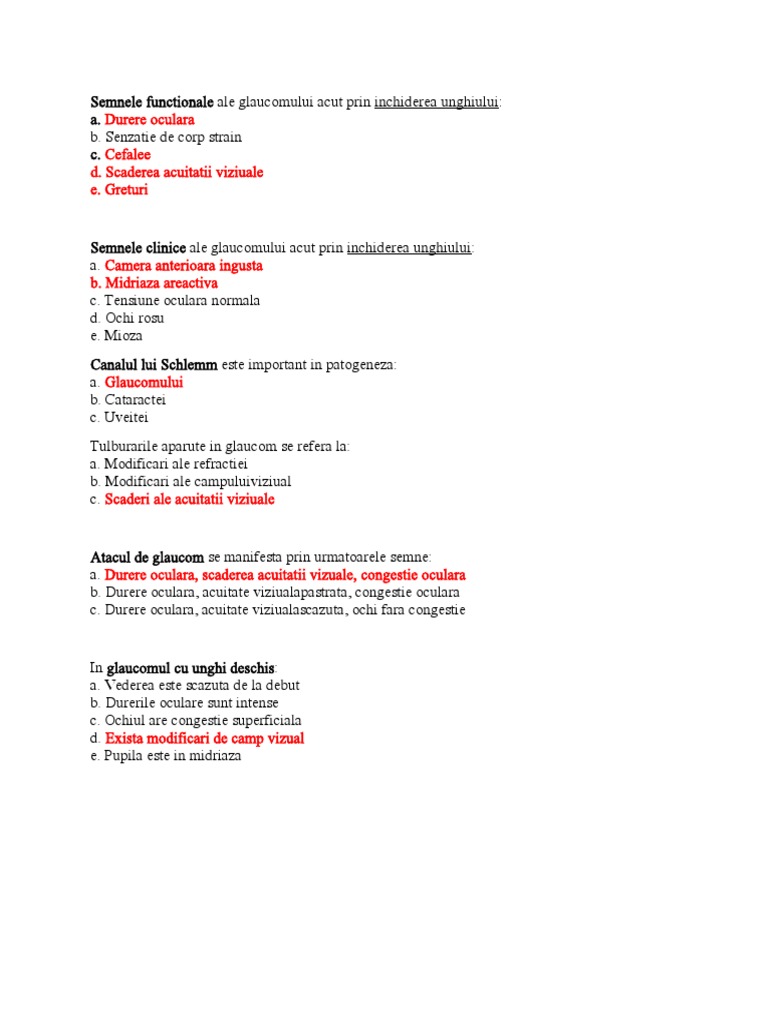 Semnele functionale ale glaucomului acut prin inchiderea unghiului:
a. Durere oculara
b. Senzatie de corp strain
c. Cefalee
d. Scaderea acuitatii viziuale
e. Greturi

Semnele clinice ale glaucomului acut prin inchiderea unghiului:
a. Camera anterioara ingusta
b. Midriaza areactiva
c. Tensiune oculara normala
d. Ochi rosu
e. Mioza

Canalul lui Schlemm este important in patogeneza:
a. Glaucomului
b. Cataractei
c. Uveitei

Tulburarile aparute in glaucom se refera la:
a. Modificari ale refractiei
b. Modificari ale campuluiviziual
c. Scaderi ale acuitatii viziuale

Atacul de glaucom se manifesta prin urmatoarele semne:
a. Durere oculara, scaderea acuitatii vizuale, congestie oculara
b. Durere oculara, acuitate viziualapastrata, congestie oculara
c. Durere oculara, acuitate viziualascazuta, ochi fara congestie

In glaucomul cu unghi deschis:
a. Vederea este scazuta de la debut
b. Durerile oculare sunt intense
c. Ochiul are congestie superficiala
d. Exista modificari de camp vizual
e. Pupila este in midriaza